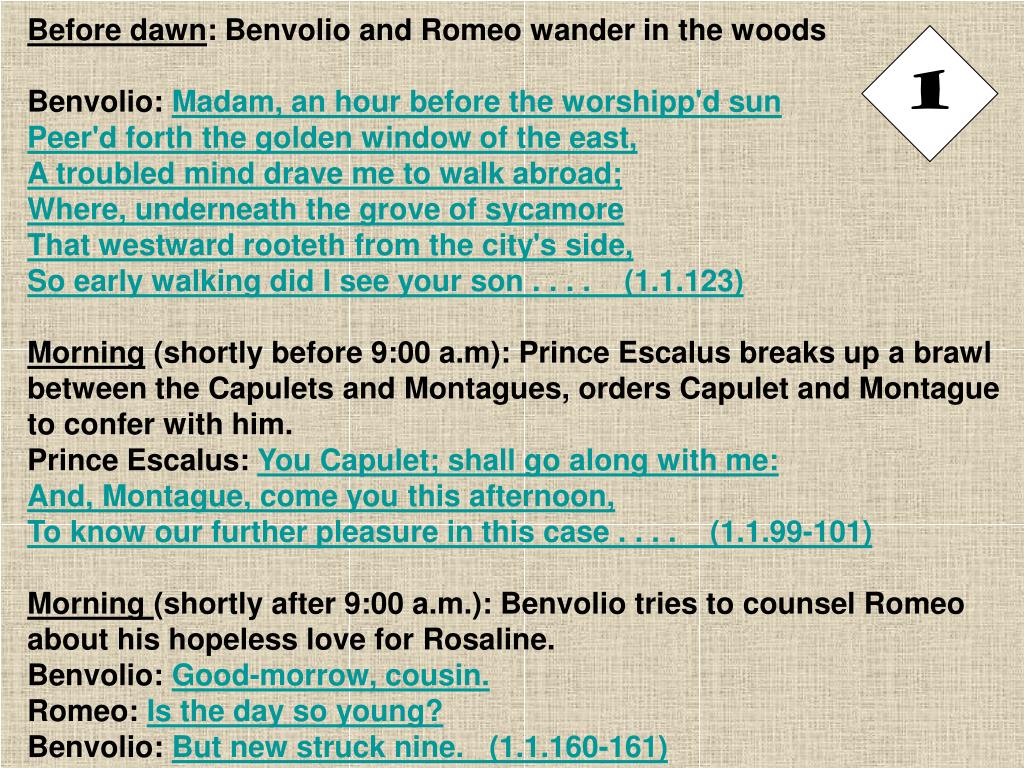 Before dawn: Benvolio and Romeo wander in the woods

1

Benvolio: Madam, an hour before the worshipp'd sun
Peer'd forth the golden window of the east,
A troubled mind drave me to walk abroad;
Where, underneath the grove of sycamore
That westward rooteth from the city's side,
So early walking did I see your son . . . . (1.1.123)

Morning (shortly before 9:00 a.m): Prince Escalus breaks up a brawl between the Capulets and Montagues, orders Capulet and Montague to confer with him.
Prince Escalus: You Capulet; shall go along with me:
And, Montague, come you this afternoon,
To know our further pleasure in this case . . . . (1.1.99-101)

Morning (shortly after 9:00 a.m.): Benvolio tries to counsel Romeo about his hopeless love for Rosaline.
Benvolio: Good-morrow, cousin.
Romeo: Is the day so young?
Benvolio: But new struck nine. (1.1.160-161)